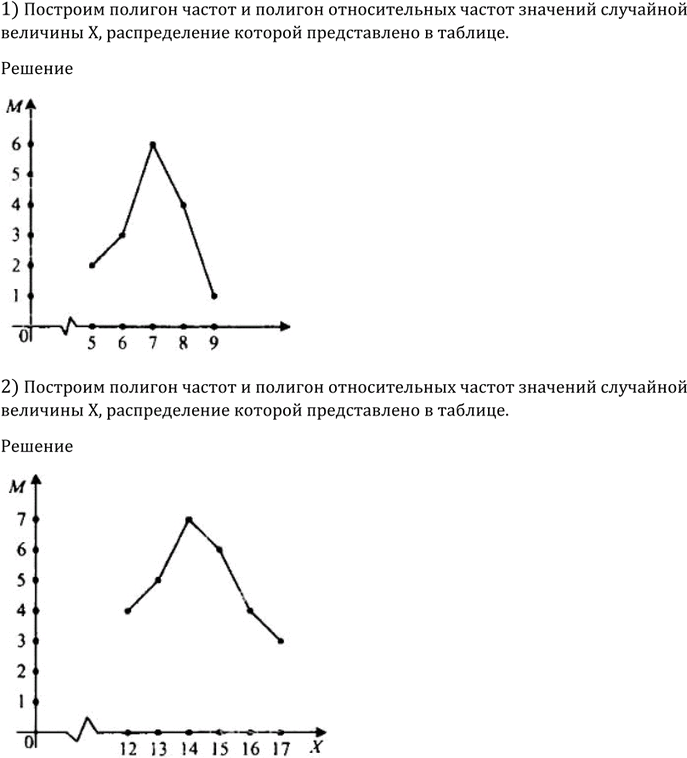 1) Построим полигон частот и полигон относительных частот значений случайной величины X, распределение которой представлено в таблице.

Решение

M
6
5
4
3
2
1
0
5 6 7 8 9

2) Построим полигон частот и полигон относительных частот значений случайной величины X, распределение которой представлено в таблице.

Решение

M
7
6
5
4
3
2
1
0
12 13 14 15 16 17 X